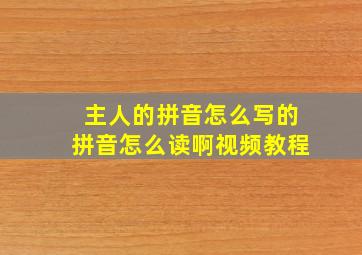 主人的拼音怎么写的
拼音怎么读啊视频教程